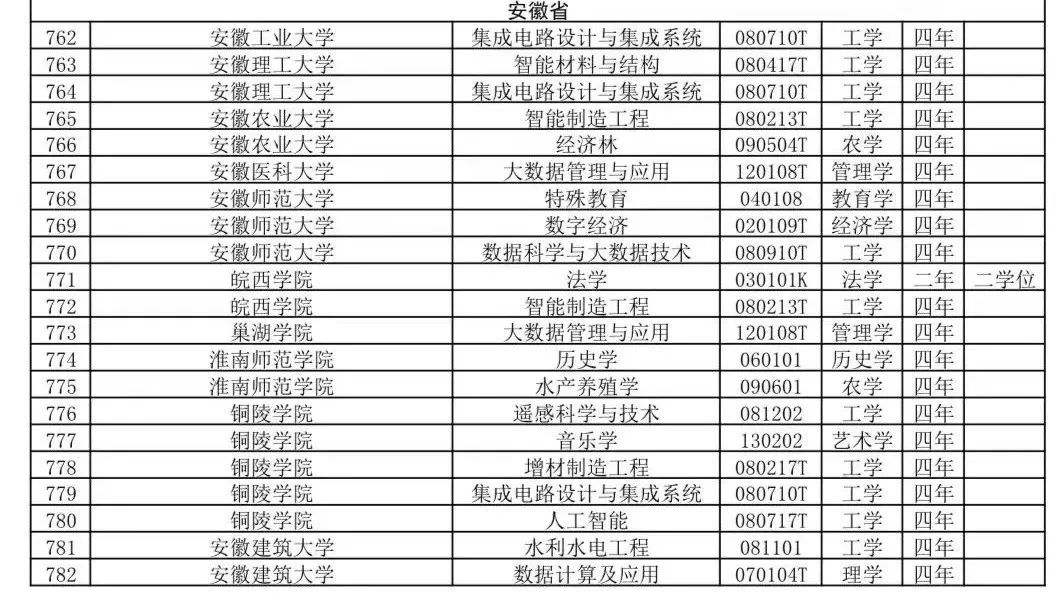 | 安徽省 | | | | | | |
|---|---|---|---|---|---|---|
| 762 | 安徽工业大学 | 集成电路设计与集成系统 | 080710T | 工学 | 四年 | |
| 763 | 安徽理工大学 | 智能材料与结构 | 080417T | 工学 | 四年 | |
| 764 | 安徽理工大学 | 集成电路设计与集成系统 | 080710T | 工学 | 四年 | |
| 765 | 安徽农业大学 | 智能制造工程 | 080213T | 工学 | 四年 | |
| 766 | 安徽农业大学 | 经济林 | 090504T | 农学 | 四年 | |
| 767 | 安徽医科大学 | 大数据管理与应用 | 120108T | 管理学 | 四年 | |
| 768 | 安徽师范大学 | 特殊教育 | 040108 | 教育学 | 四年 | |
| 769 | 安徽师范大学 | 数字经济 | 020109T | 经济学 | 四年 | |
| 770 | 安徽师范大学 | 数据科学与大数据技术 | 080910T | 工学 | 四年 | |
| 771 | 皖西学院 | 法学 | 030101K | 法学 | 二年 | 二学位 |
| 772 | 皖西学院 | 智能制造工程 | 080213T | 工学 | 四年 | |
| 773 | 巢湖学院 | 大数据管理与应用 | 120108T | 管理学 | 四年 | |
| 774 | 淮南师范学院 | 历史学 | 060101 | 历史学 | 四年 | |
| 775 | 淮南师范学院 | 水产养殖学 | 090601 | 农学 | 四年 | |
| 776 | 铜陵学院 | 遥感科学与技术 | 081202 | 工学 | 四年 | |
| 777 | 铜陵学院 | 音乐学 | 130202 | 艺术学 | 四年 | |
| 778 | 铜陵学院 | 增材制造工程 | 080217T | 工学 | 四年 | |
| 779 | 铜陵学院 | 集成电路设计与集成系统 | 080710T | 工学 | 四年 | |
| 780 | 铜陵学院 | 人工智能 | 080717T | 工学 | 四年 | |
| 781 | 安徽建筑大学 | 水利水电工程 | 081101 | 工学 | 四年 | |
| 782 | 安徽建筑大学 | 数据计算及应用 | 070104T | 理学 | 四年 | |